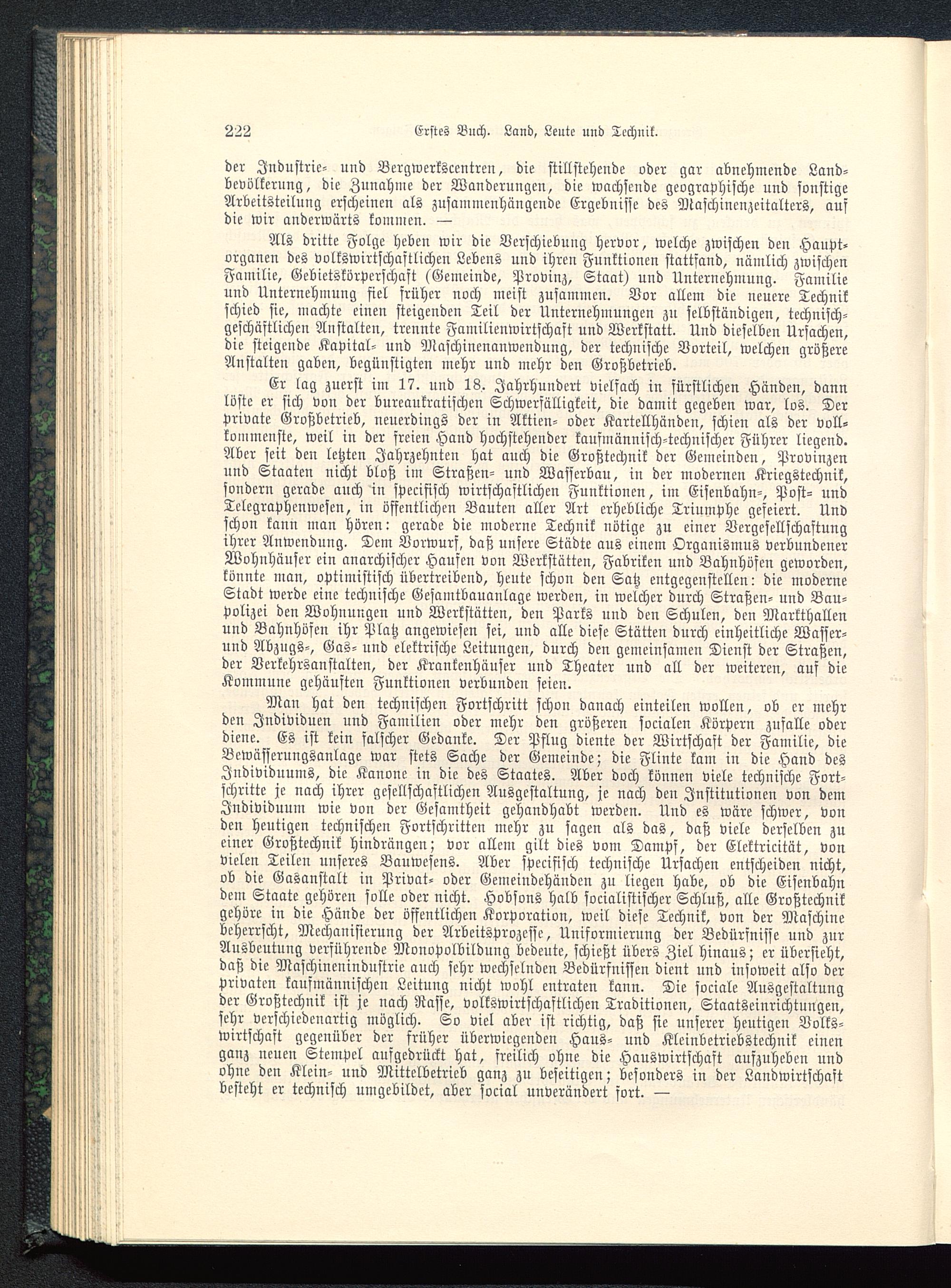 222 Erstes Buch. Land, Leute und Technik.

der Industrie- und Bergwerkscentren, die stillstehende oder gar abnehmende Landbevölkerung, die Zunahme der Wanderungen, die wachsende geographische und sonstige Arbeitsteilung erscheinen als zusammenhängende Ergebnisse des Maschinenzeitalters, auf die wir anderwärts kommen. —

Als dritte Folge heben wir die Verschiebung hervor, welche zwischen den Hauptorganen des volkswirtschaftlichen Lebens und ihren Funktionen stattfand, nämlich zwischen Familie, Gebietskörperschaft (Gemeinde, Provinz, Staat) und Unternehmung. Familie und Unternehmung fiel früher noch meist zusammen. Vor allem die neuere Technik schied sie, machte einen steigenden Teil der Unternehmungen zu selbständigen, technisch-geschäftlichen Anstalten, trennte Familienwirtschaft und Werkstatt. Und dieselben Ursachen, die steigende Kapital- und Maschinenanwendung, der technische Vorteil, welchen größere Anstalten gaben, begünstigten mehr und mehr den Großbetrieb.

Er lag zuerst im 17. und 18. Jahrhundert vielfach in fürstlichen Händen, dann löste er sich von der bureaukratischen Schwerfälligkeit, die damit gegeben war, los. Der private Großbetrieb, neuerdings der in Aktien- oder Kartellhänden, schien als der vollkommenste, weil in der freien Hand hochstehender kaufmännisch-technischer Führer liegend. Aber seit den letzten Jahrzehnten hat auch die Großtechnik der Gemeinden, Provinzen und Staaten nicht bloß im Straßen- und Wasserbau, in der modernen Kriegstechnik, sondern gerade auch in specifisch wirtschaftlichen Funktionen, im Eisenbahn-, Post- und Telegraphenwesen, in öffentlichen Bauten aller Art erhebliche Triumphe gefeiert. Und schon kann man hören: gerade die moderne Technik nötige zu einer Vergesellschaftung ihrer Anwendung. Dem Vorwurf, daß unsere Städte aus einem Organismus verbundener Wohnhäuser ein anarchischer Haufen von Werkstätten, Fabriken und Bahnhöfen geworden, könnte man, optimistisch übertreibend, heute schon den Satz entgegenstellen: die moderne Stadt werde eine technische Gesamtbauanlage werden, in welcher durch Straßen- und Baupolizei den Wohnungen und Werkstätten, den Parks und den Schulen, den Markthallen und Bahnhöfen ihr Platz angewiesen sei, und alle diese Stätten durch einheitliche Wasser- und Abzugs-, Gas- und elektrische Leitungen, durch den gemeinsamen Dienst der Straßen, der Verkehrsanstalten, der Krankenhäuser und Theater und all der weiteren, auf die Kommune gehäuften Funktionen verbunden seien.

Man hat den technischen Fortschritt schon danach einteilen wollen, ob er mehr den Individuen und Familien oder mehr den größeren socialen Körpern zufalle oder diene. Es ist kein falscher Gedanke. Der Pflug diente der Wirtschaft der Familie, die Bewässerungsanlage war stets Sache der Gemeinde; die Flinte kam in die Hand des Individuums, die Kanone in die des Staates. Aber doch können viele technische Fortschritte je nach ihrer gesellschaftlichen Ausgestaltung, je nach den Institutionen von dem Individuum wie von der Gesamtheit gehandhabt werden. Und es wäre schwer, von den heutigen technischen Fortschritten mehr zu sagen als das, daß viele derselben zu einer Großtechnik hindrängen; vor allem gilt dies vom Dampf, der Elektricität, von vielen Teilen unseres Bauwesens. Aber specifisch technische Ursachen entscheiden nicht, ob die Gasanstalt in Privat- oder Gemeindehänden zu liegen habe, ob die Eisenbahn dem Staate gehören solle oder nicht. Hobsons halb socialistischer Schluß, alle Großtechnik gehöre in die Hände der öffentlichen Korporation, weil diese Technik, von der Maschine beherrscht, Mechanisierung der Arbeitsprozesse, Uniformierung der Bedürfnisse und zur Ausbeutung verführende Monopolbildung bedeute, schießt übers Ziel hinaus; er übersieht, daß die Maschinenindustrie auch sehr wechselnden Bedürfnissen dient und insoweit also der privaten kaufmännischen Leitung nicht wohl entraten kann. Die sociale Ausgestaltung der Großtechnik ist je nach Rasse, volkswirtschaftlichen Traditionen, Staatseinrichtungen, sehr verschiedenartig möglich. So viel aber ist richtig, daß sie unserer heutigen Volkswirtschaft gegenüber der früher überwiegenden Haus- und Kleinbetriebstechnik einen ganz neuen Stempel aufgedrückt hat, freilich ohne die Hauswirtschaft aufzuheben und ohne den Klein- und Mittelbetrieb ganz zu beseitigen; besonders in der Landwirtschaft besteht er technisch umgebildet, aber social unverändert fort. —